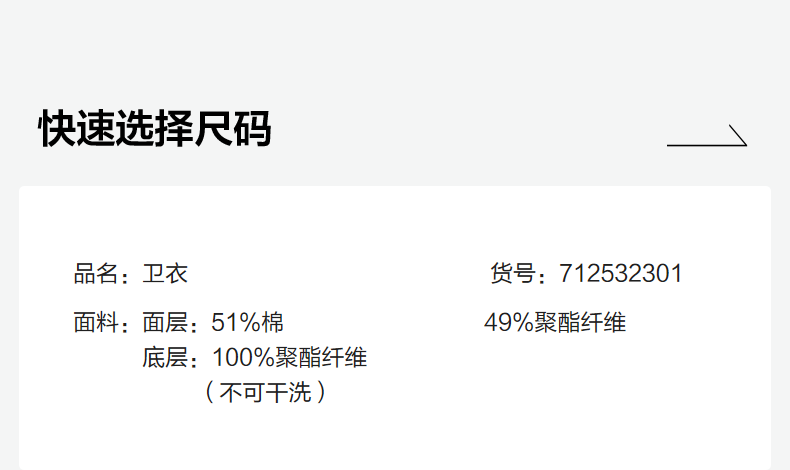 快速选择尺码

品名：卫衣 货号：712532301

面料：面层：51%棉 49%聚酯纤维
底层：100%聚酯纤维
（不可干洗）